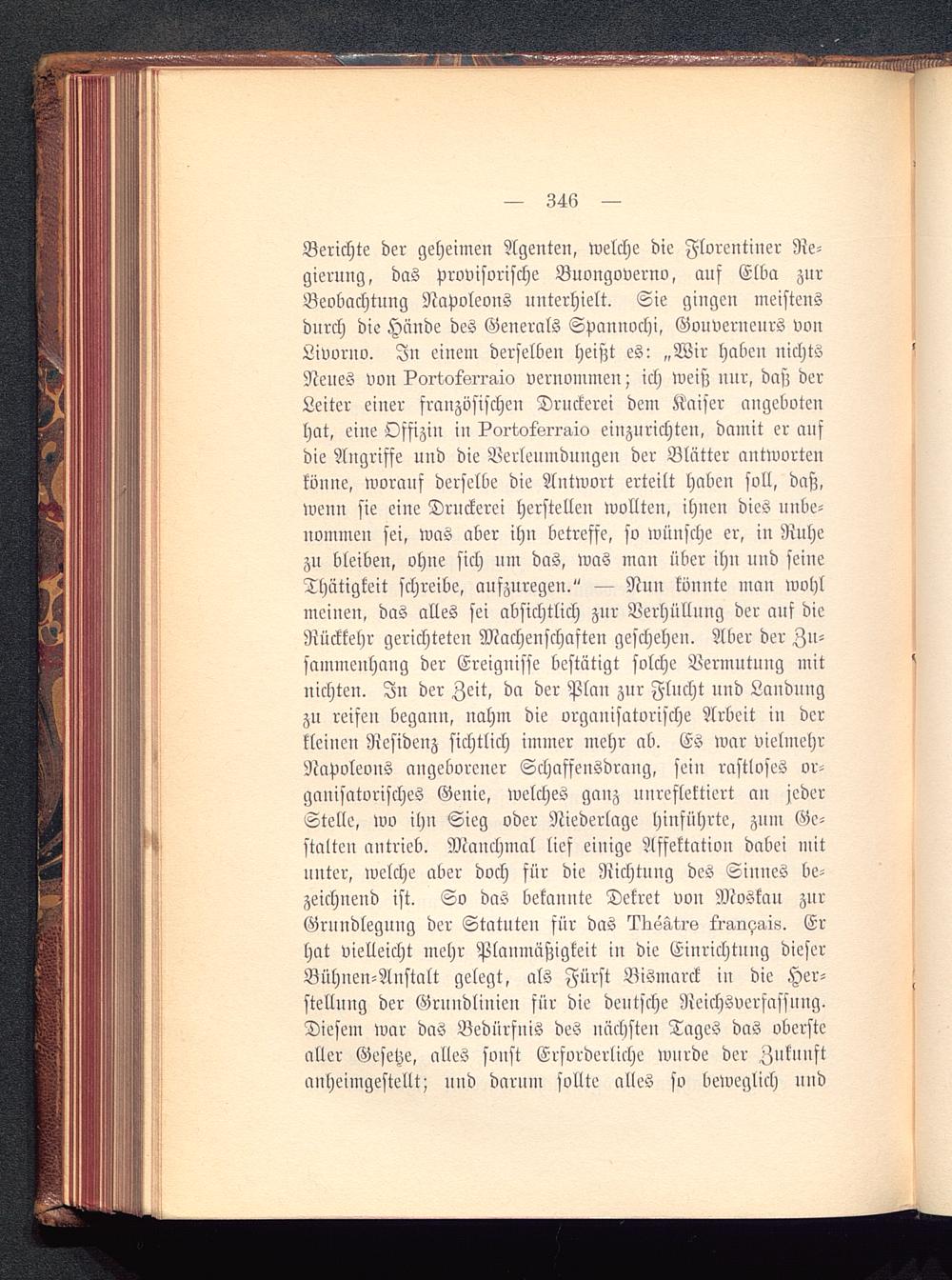 — 346 —

Berichte der geheimen Agenten, welche die Florentiner Regierung, das provisorische Buongoverno, auf Elba zur Beobachtung Napoleons unterhielt. Sie gingen meistens durch die Hände des Generals Spannochi, Gouverneurs von Livorno. In einem derselben heißt es: „Wir haben nichts Neues von Portoferraio vernommen; ich weiß nur, daß der Leiter einer französischen Druckerei dem Kaiser angeboten hat, eine Offizin in Portoferraio einzurichten, damit er auf die Angriffe und die Verleumdungen der Blätter antworten könne, worauf derselbe die Antwort erteilt haben soll, daß, wenn sie eine Druckerei herstellen wollten, ihnen dies unbenommen sei, was aber ihn betreffe, so wünsche er, in Ruhe zu bleiben, ohne sich um das, was man über ihn und seine Thätigkeit schreibe, aufzuregen.“ — Nun könnte man wohl meinen, das alles sei absichtlich zur Verhüllung der auf die Rückkehr gerichteten Machenschaften geschehen. Aber der Zusammenhang der Ereignisse bestätigt solche Vermutung mit nichten. In der Zeit, da der Plan zur Flucht und Landung zu reifen begann, nahm die organisatorische Arbeit in der kleinen Residenz sichtlich immer mehr ab. Es war vielmehr Napoleons angeborener Schaffensdrang, sein rastloses organisatorisches Genie, welches ganz unreflektiert an jeder Stelle, wo ihn Sieg oder Niederlage hinführte, zum Gestalten antrieb. Manchmal lief einige Affektation dabei mit unter, welche aber doch für die Richtung des Sinnes bezeichnend ist. So das bekannte Dekret von Moskau zur Grundlegung der Statuten für das Théâtre français. Er hat vielleicht mehr Planmäßigkeit in die Einrichtung dieser Bühnen-Anstalt gelegt, als Fürst Bismarck in die Herstellung der Grundlinien für die deutsche Reichsverfassung. Diesem war das Bedürfnis des nächsten Tages das oberste aller Gesetze, alles sonst Erforderliche wurde der Zukunft anheimgestellt; und darum sollte alles so beweglich und